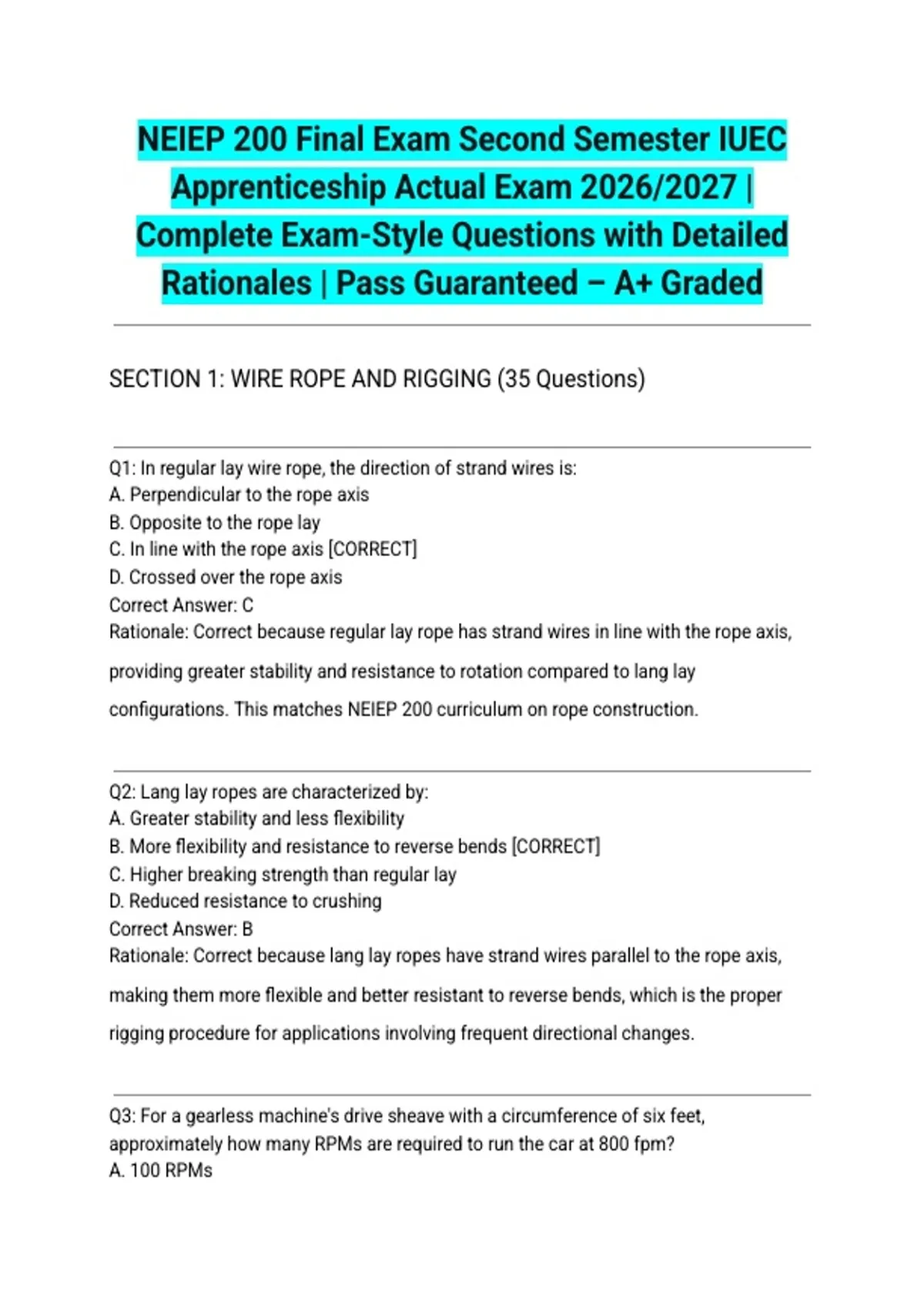 NEIEP 200 Final Exam Second Semester IUEC Apprenticeship Actual Exam 2026/2027 | Complete Exam-Style Questions with Detailed Rationales | Pass Guaranteed – A+ Graded

SECTION 1: WIRE ROPE AND RIGGING (35 Questions)

Q1: In regular lay wire rope, the direction of strand wires is:
A. Perpendicular to the rope axis
B. Opposite to the rope lay
C. In line with the rope axis [CORRECT]
D. Crossed over the rope axis
Correct Answer: C
Rationale: Correct because regular lay rope has strand wires in line with the rope axis, providing greater stability and resistance to rotation compared to lang lay configurations. This matches NEIEP 200 curriculum on rope construction.

Q2: Lang lay ropes are characterized by:
A. Greater stability and less flexibility
B. More flexibility and resistance to reverse bends [CORRECT]
C. Higher breaking strength than regular lay
D. Reduced resistance to crushing
Correct Answer: B
Rationale: Correct because lang lay ropes have strand wires parallel to the rope axis, making them more flexible and better resistant to reverse bends, which is the proper rigging procedure for applications involving frequent directional changes.

Q3: For a gearless machine's drive sheave with a circumference of six feet, approximately how many RPMs are required to run the car at 800 fpm?
A. 100 RPMs